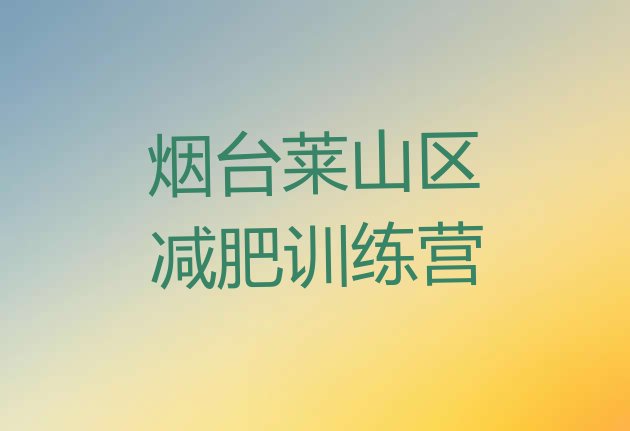 烟台莱山区
减肥训练营